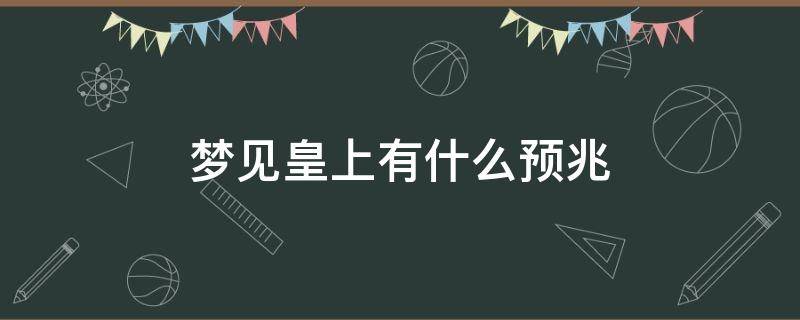 梦见皇上有什么预兆